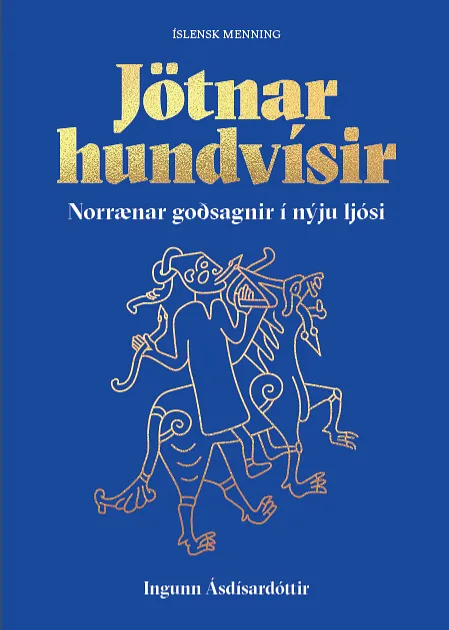 ÍSLENSK MENNING

Jötnar hundvísir

Norrænar goðsagnir í nýju ljósi

Ingunn Ásdísardóttir